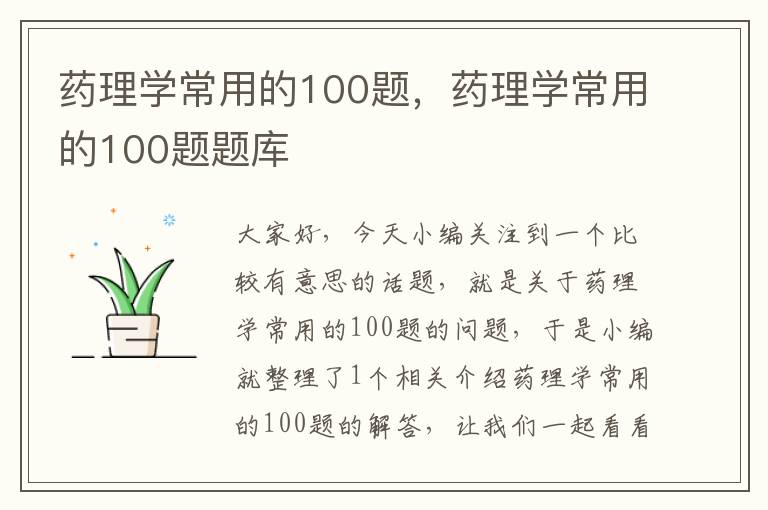 药理学常用的100题，药理学常用的100题题库

大家好，今天小编关注到一个比较有意思的话题，就是关于药理学常用的100题的问题，于是小编就整理了1个相关介绍药理学常用的100题的解答，让我们一起看看